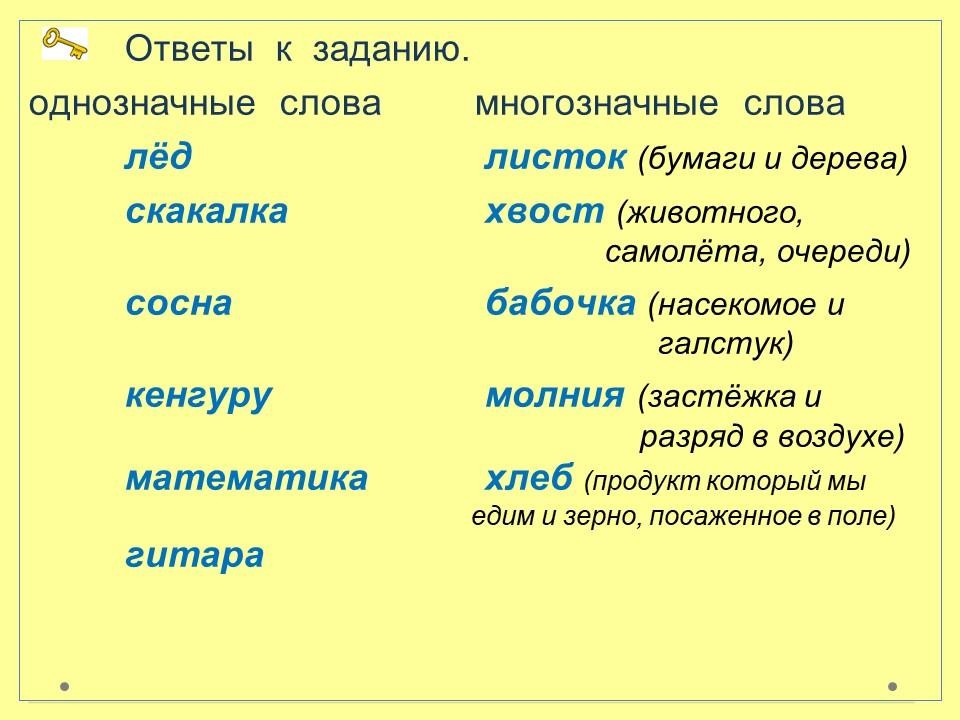 Ответы к заданию.

однозначные слова

лёд

скакалка

сосна

кенгуру

математика

гитара

многозначные слова

листок (бумаги и дерева)

хвост (животного, самолёта, очереди)

бабочка (насекомое и галстук)

молния (застёжка и разряд в воздухе)

хлеб (продукт который мы едим и зерно, посаженное в поле)